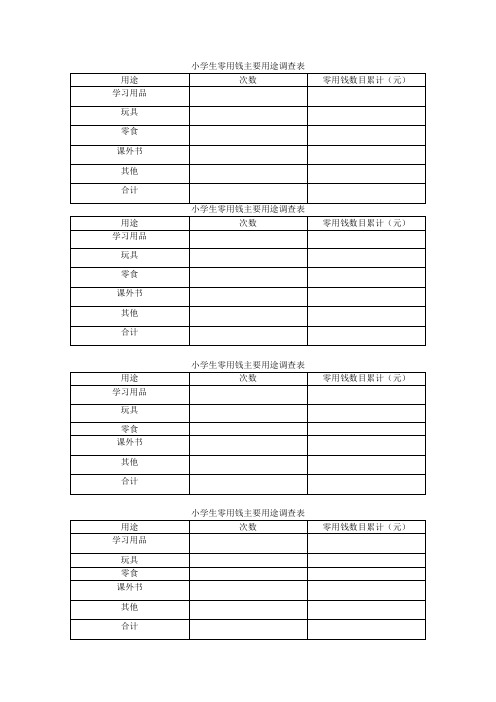 小学生零用钱主要用途调查表

| 用途 | 次数 | 零用钱数目累计（元） |
|---|---|---|
| 学习用品 | | |
| 玩具 | | |
| 零食 | | |
| 课外书 | | |
| 其他 | | |
| 合计 | | |

小学生零用钱主要用途调查表

| 用途 | 次数 | 零用钱数目累计（元） |
|---|---|---|
| 学习用品 | | |
| 玩具 | | |
| 零食 | | |
| 课外书 | | |
| 其他 | | |
| 合计 | | |

小学生零用钱主要用途调查表

| 用途 | 次数 | 零用钱数目累计（元） |
|---|---|---|
| 学习用品 | | |
| 玩具 | | |
| 零食 | | |
| 课外书 | | |
| 其他 | | |
| 合计 | | |

小学生零用钱主要用途调查表

| 用途 | 次数 | 零用钱数目累计（元） |
|---|---|---|
| 学习用品 | | |
| 玩具 | | |
| 零食 | | |
| 课外书 | | |
| 其他 | | |
| 合计 | | |